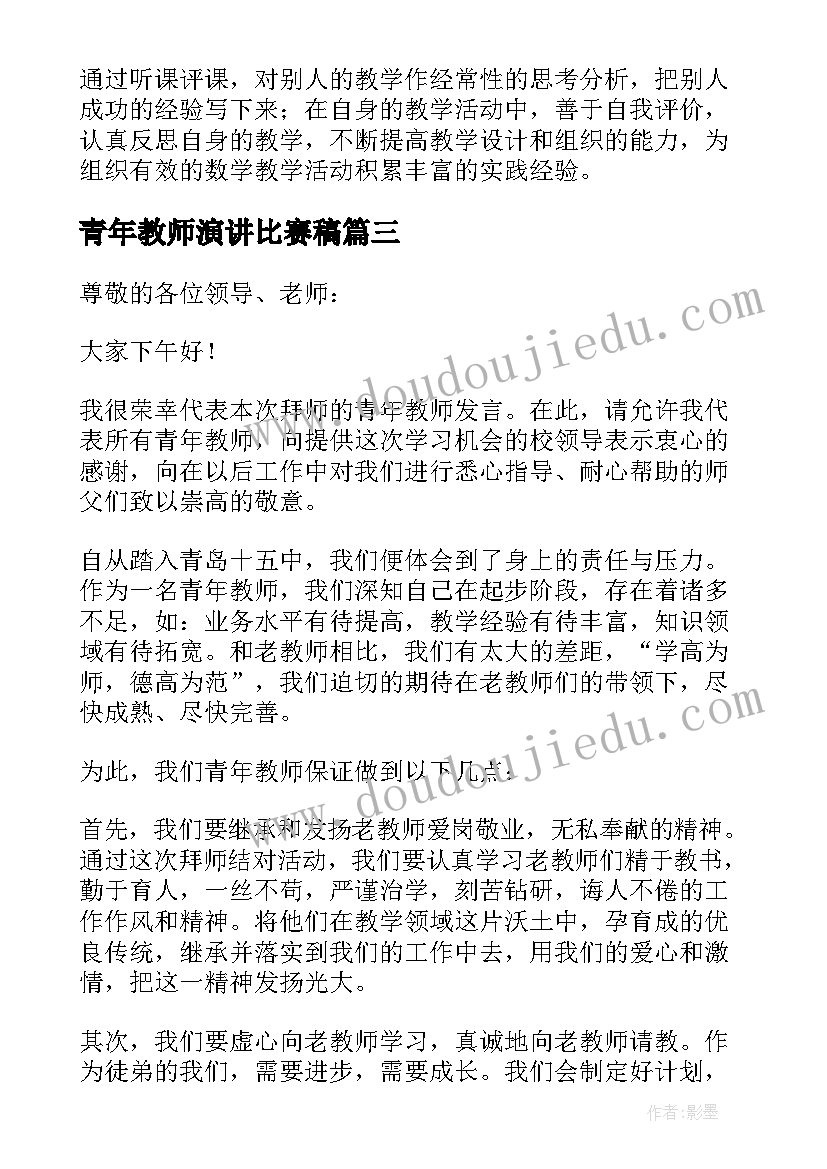 通过听课评课，对别人的教学作经常性的思考分析，把别人成功的经验写下来；在自身的教学活动中，善于自我评价，认真反思自身的教学，不断提高教学设计和组织的能力，为组织有效的数学教学活动积累丰富的实践经验。

青年教师演讲比赛稿篇三

尊敬的各位领导、老师：

大家下午好！

我很荣幸代表本次拜师的青年教师发言。在此，请允许我代表所有青年教师，向提供这次学习机会的校领导表示衷心的感谢，向在以后工作中对我们进行悉心指导、耐心帮助的师父们致以崇高的敬意。

自从踏入青岛十五中，我们便体会到了身上的责任与压力。作为一名青年教师，我们深知自己在起步阶段，存在着诸多不足，如：业务水平有待提高，教学经验有待丰富，知识领域有待拓宽。和老教师相比，我们有太大的差距，“学高为师，德高为范”，我们迫切的期待在老教师们的带领下，尽快成熟、尽快完善。

为此，我们青年教师保证做到以下几点：

首先，我们要继承和发扬老教师爱岗敬业，无私奉献的精神。通过这次拜师结对活动，我们要认真学习老教师们精于教书，勤于育人，一丝不苟，严谨治学，刻苦钻研，诲人不倦的工作作风和精神。将他们在教学领域这片沃土中，孕育成的优良传统，继承并落实到我们的工作中去，用我们的爱心和激情，把这一精神发扬光大。

其次，我们要虚心向老教师学习，真诚地向老教师请教。作为徒弟的我们，需要进步，需要成长。我们会制定好计划，

www.doudoujiedu.com

www.doudoujiedu.com

作者:影墨